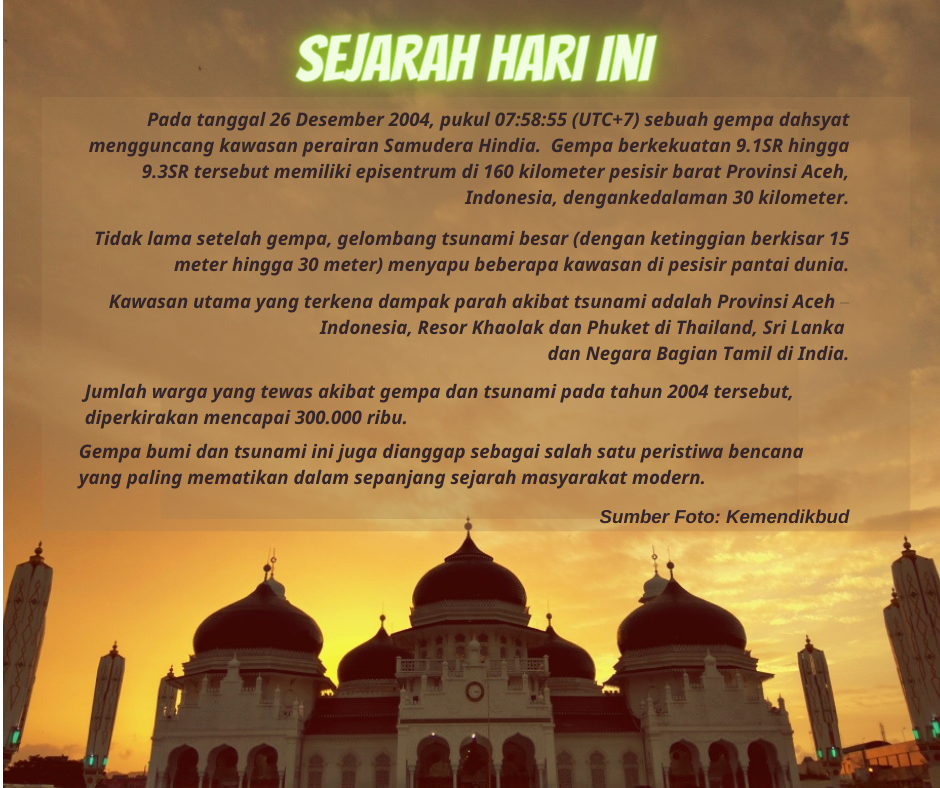 SEJARAH HARI INI

Pada tanggal 26 Desember 2004, pukul 07:58:55 (UTC+7) sebuah gempa dahsyat mengguncang kawasan perairan Samudera Hindia. Gempa berkekuatan 9.1SR hingga 9.3SR tersebut memiliki episentrum di 160 kilometer pesisir barat Provinsi Aceh, Indonesia, dengankedalaman 30 kilometer.

Tidak lama setelah gempa, gelombang tsunami besar (dengan ketinggian berkisar 15 meter hingga 30 meter) menyapu beberapa kawasan di pesisir pantai dunia.

Kawasan utama yang terkena dampak parah akibat tsunami adalah Provinsi Aceh – Indonesia, Resor Khaolak dan Phuket di Thailand, Sri Lanka dan Negara Bagian Tamil di India.

Jumlah warga yang tewas akibat gempa dan tsunami pada tahun 2004 tersebut, diperkirakan mencapai 300.000 ribu.

Gempa bumi dan tsunami ini juga dianggap sebagai salah satu peristiwa bencana yang paling mematikan dalam sepanjang sejarah masyarakat modern.

Sumber Foto: Kemendikbud